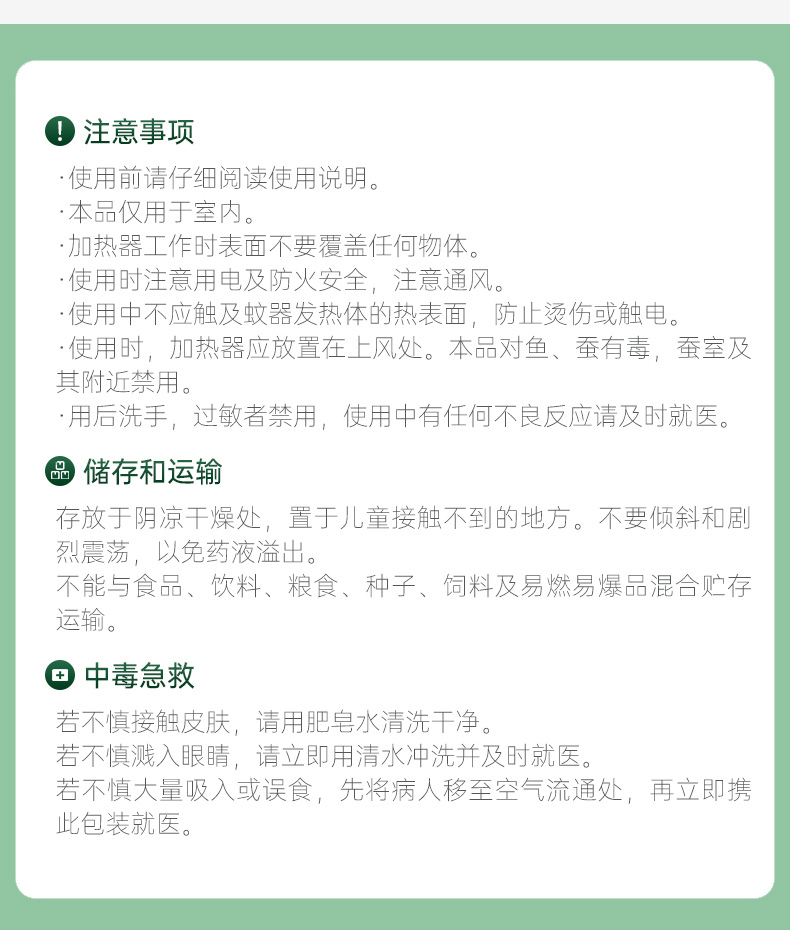 注意事项

·使用前请仔细阅读使用说明。
·本品仅用于室内。
·加热器工作时表面不要覆盖任何物体。
·使用时注意用电及防火安全，注意通风。
·使用中不应触及蚊器发热体的热表面，防止烫伤或触电。
·使用时，加热器应放置在上风处。本品对鱼、蚕有毒，蚕室及其附近禁用。
·用后洗手，过敏者禁用，使用中有任何不良反应请及时就医。

储存和运输

存放于阴凉干燥处，置于儿童接触不到的地方。不要倾斜和剧烈震荡，以免药液溢出。
不能与食品、饮料、粮食、种子、饲料及易燃易爆品混合贮存运输。

中毒急救

若不慎接触皮肤，请用肥皂水清洗干净。
若不慎溅入眼睛，请立即用清水冲洗并及时就医。
若不慎大量吸入或误食，先将病人移至空气流通处，再立即携此包装就医。